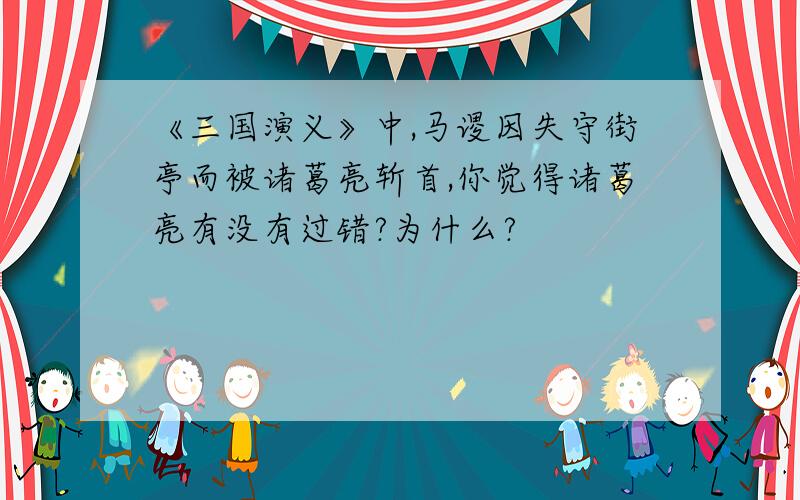 《三国演义》中,马谡因失守街亭而被诸葛亮斩首,你觉得诸葛亮有没有过错?为什么?